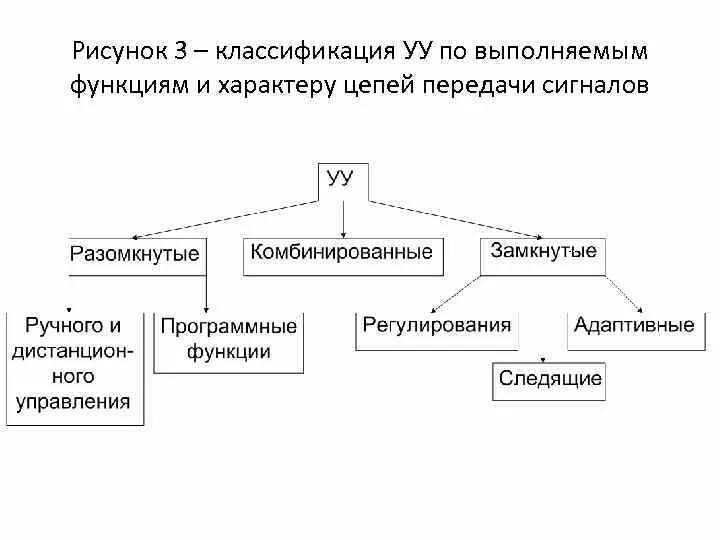 Рисунок 3 – классификация УУ по выполняемым функциям и характеру цепей передачи сигналов

УУ

Разомкнутые

Комбинированные

Замкнутые

Ручного и дистанционного управления

Программные функции

Регулирования

Адаптивные

Следящие